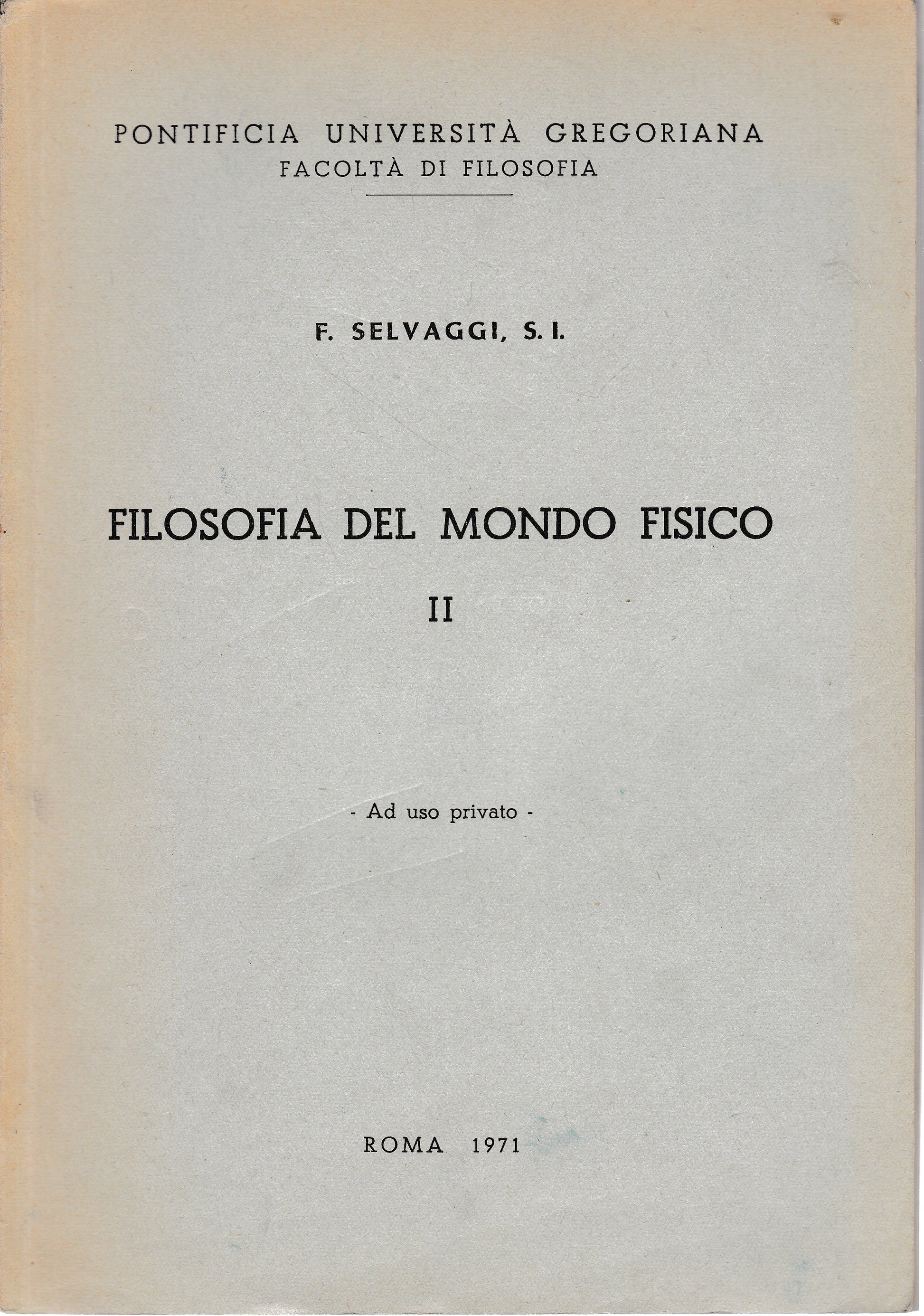 PONTIFICIA UNIVERSITÀ GREGORIANA
FACOLTÀ DI FILOSOFIA

F. SELVAGGI, S. I.

FILOSOFIA DEL MONDO FISICO

II

- Ad uso privato -

ROMA 1971